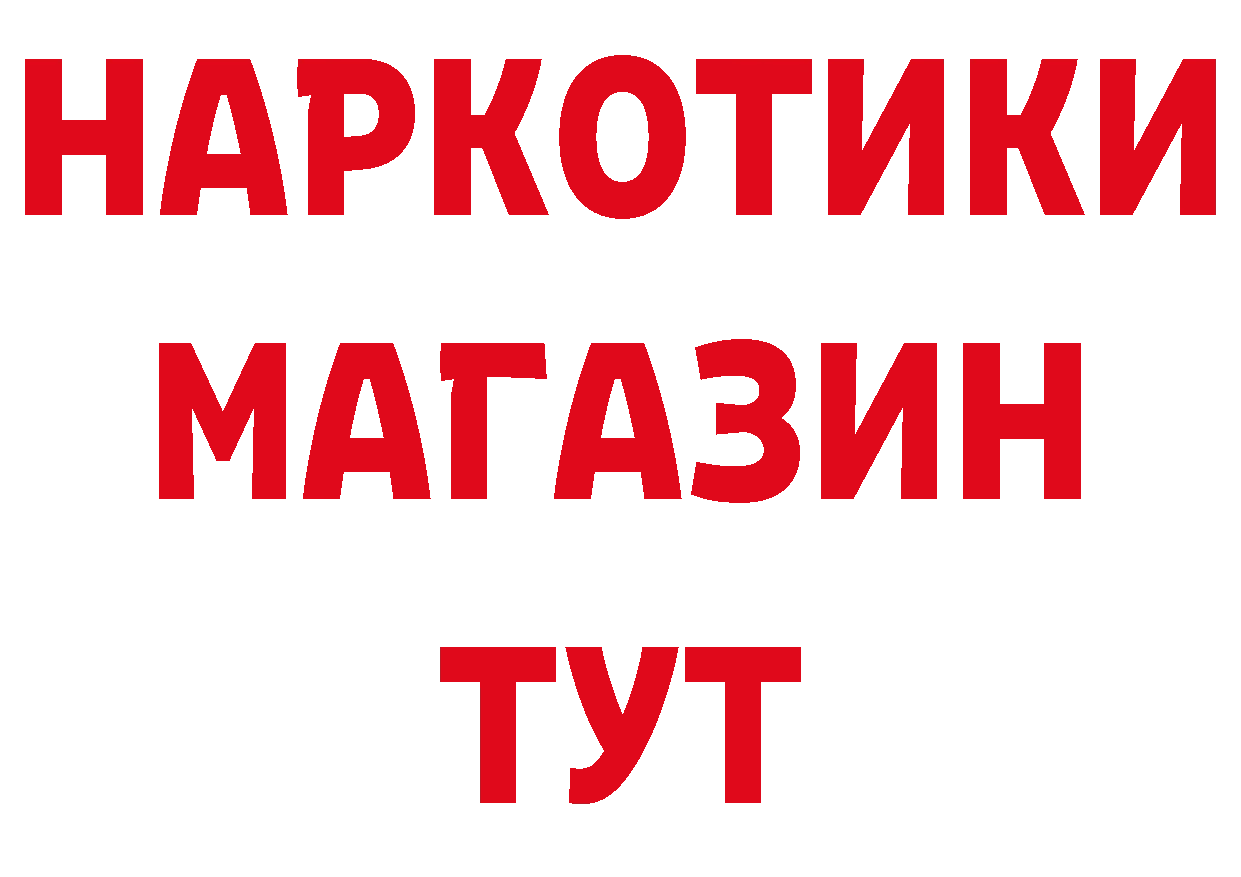 НАРКОТИКИ МАГАЗИН ТУТ